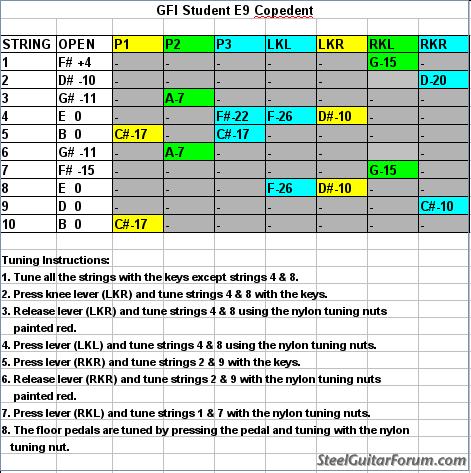 GFI Student E9 Copedent

| STRING | OPEN | P1 | P2 | P3 | LKL | LKR | RKL | RKR |
|---|---|---|---|---|---|---|---|---|
| 1 | F# +4 | - | - | - | - | - | G-15 | - |
| 2 | D# -10 | - | - | - | - | - | | D-20 |
| 3 | G# -11 | - | A-7 | - | - | - | - | - |
| 4 | E 0 | - | - | F#-22 | F-26 | D#-10 | - | - |
| 5 | B 0 | C#-17 | - | C#-17 | - | - | - | - |
| 6 | G# -11 | - | A-7 | - | - | - | | - |
| 7 | F# -15 | - | - | - | - | - | G-15 | - |
| 8 | E 0 | - | - | - | F-26 | D#-10 | - | - |
| 9 | D 0 | - | - | - | - | - | - | C#-10 |
| 10 | B 0 | C#-17 | - | - | - | - | - | - |

Tuning Instructions:
1. Tune all the strings with the keys except strings 4 & 8.
2. Press knee lever (LKR) and tune strings 4 & 8 with the keys.
3. Release lever (LKR) and tune strings 4 & 8 using the nylon tuning nuts painted red.
4. Press lever (LKL) and tune strings 4 & 8 using the nylon tuning nuts.
5. Press lever (RKR) and tune strings 2 & 9 with the keys.
6. Release lever (RKR) and tune strings 2 & 9 with the nylon tuning nuts painted red.
7. Press lever (RKL) and tune strings 1 & 7 with the nylon tuning nuts.
8. The floor pedals are tuned by pressing the pedal and tuning with the nylon tuning nut.

SteelGuitarForum.com